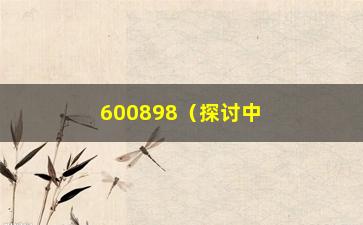 600898（探讨中